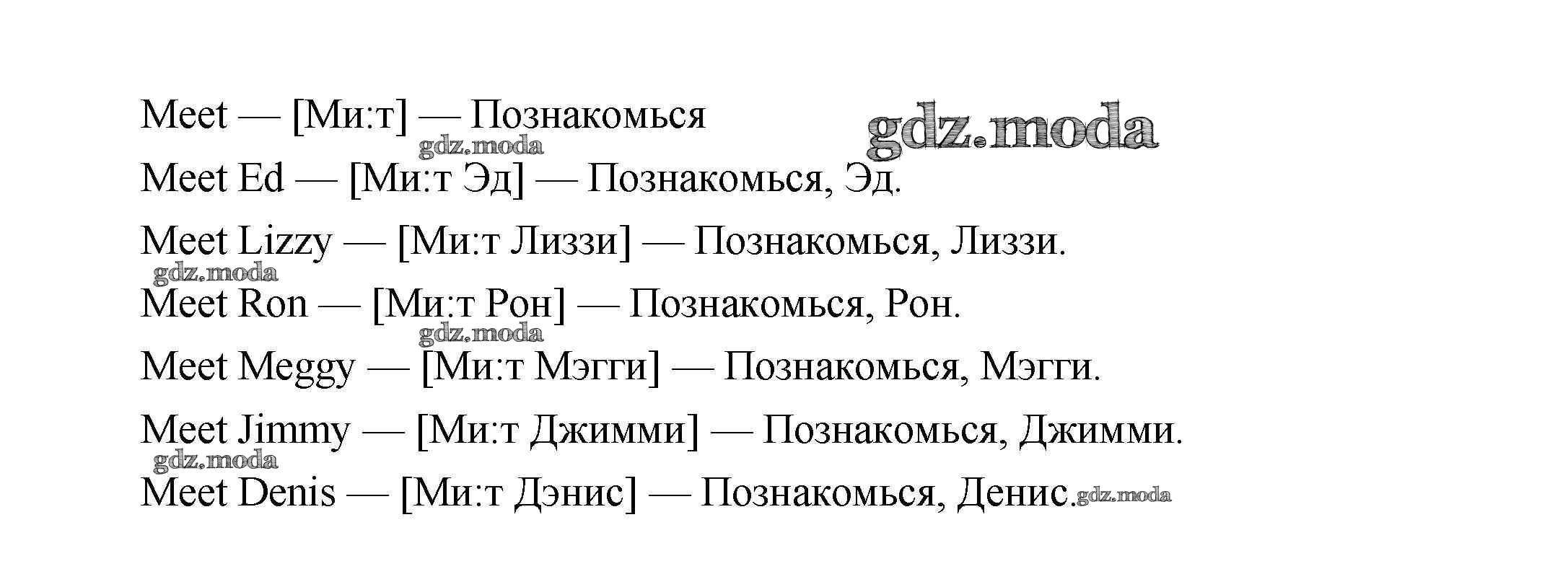 Meet — [Ми:т] — Познакомься

Meet Ed — [Ми:т Эд] — Познакомься, Эд.

Meet Lizzy — [Ми:т Лиззи] — Познакомься, Лиззи.

Meet Ron — [Ми:т Рон] — Познакомься, Рон.

Meet Meggy — [Ми:т Мэгги] — Познакомься, Мэгги.

Meet Jimmy — [Ми:т Джимми] — Познакомься, Джимми.

Meet Denis — [Ми:т Дэнис] — Познакомься, Денис.

gdz.moda